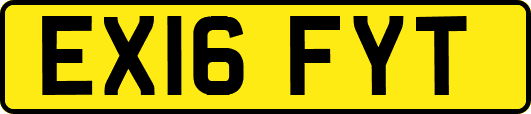 EX16 FYT